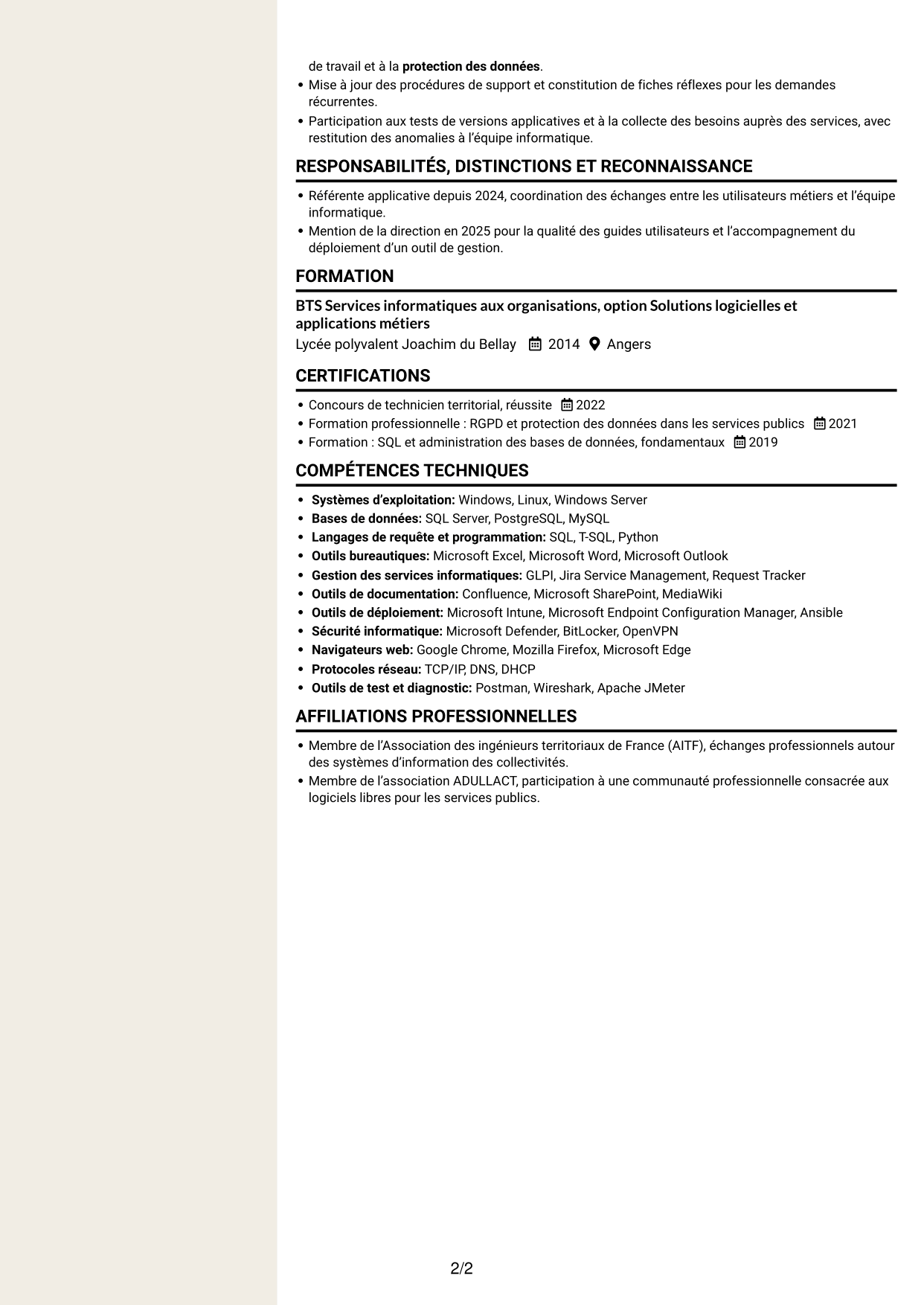 de travail et à la protection des données.

• Mise à jour des procédures de support et constitution de fiches réflexes pour les demandes récurrentes.
• Participation aux tests de versions applicatives et à la collecte des besoins auprès des services, avec restitution des anomalies à l'équipe informatique.

RESPONSABILITÉS, DISTINCTIONS ET RECONNAISSANCE

• Référente applicative depuis 2024, coordination des échanges entre les utilisateurs métiers et l'équipe informatique.
• Mention de la direction en 2025 pour la qualité des guides utilisateurs et l'accompagnement du déploiement d'un outil de gestion.

FORMATION

BTS Services informatiques aux organisations, option Solutions logicielles et applications métiers
Lycée polyvalent Joachim du Bellay 2014 Angers

CERTIFICATIONS

• Concours de technicien territorial, réussite 2022
• Formation professionnelle : RGPD et protection des données dans les services publics 2021
• Formation : SQL et administration des bases de données, fondamentaux 2019

COMPÉTENCES TECHNIQUES

• Systèmes d'exploitation: Windows, Linux, Windows Server
• Bases de données: SQL Server, PostgreSQL, MySQL
• Langages de requête et programmation: SQL, T-SQL, Python
• Outils bureautiques: Microsoft Excel, Microsoft Word, Microsoft Outlook
• Gestion des services informatiques: GLPI, Jira Service Management, Request Tracker
• Outils de documentation: Confluence, Microsoft SharePoint, MediaWiki
• Outils de déploiement: Microsoft Intune, Microsoft Endpoint Configuration Manager, Ansible
• Sécurité informatique: Microsoft Defender, BitLocker, OpenVPN
• Navigateurs web: Google Chrome, Mozilla Firefox, Microsoft Edge
• Protocoles réseau: TCP/IP, DNS, DHCP
• Outils de test et diagnostic: Postman, Wireshark, Apache JMeter

AFFILIATIONS PROFESSIONNELLES

• Membre de l'Association des ingénieurs territoriaux de France (AITF), échanges professionnels autour des systèmes d'information des collectivités.
• Membre de l'association ADULLACT, participation à une communauté professionnelle consacrée aux logiciels libres pour les services publics.

2/2